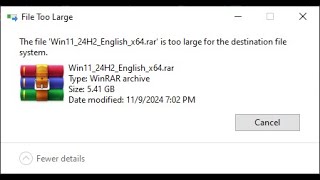 File Too Large

The file 'Win11_24H2_English_x64.rar' is too large for the destination file system.

Win11_24H2_English_x64.rar
Type: WinRAR archive
Size: 5.41 GB
Date modified: 11/9/2024 7:02 PM

Cancel

Fewer details